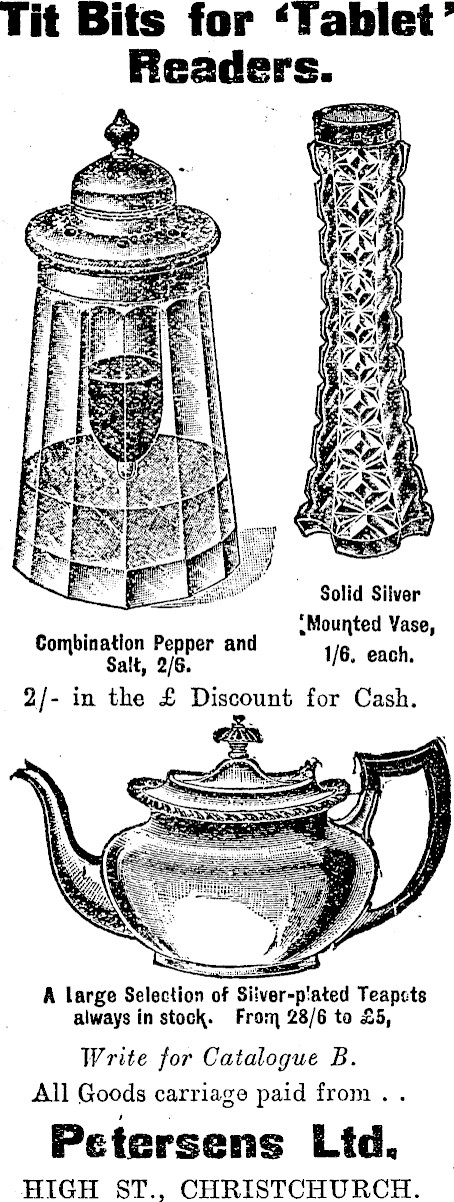 Tit Bits for 'Tablet' Readers.

Combination Pepper and Salt, 2/6.

Solid Silver Mounted Vase, 1/6. each.

2/- in the £ Discount for Cash.

A Large Selection of Silver-plated Teapots always in stock. From 28/6 to £5,

Write for Catalogue B.

All Goods carriage paid from . .

Petersens Ltd.

HIGH ST., CHRISTCHURCH.